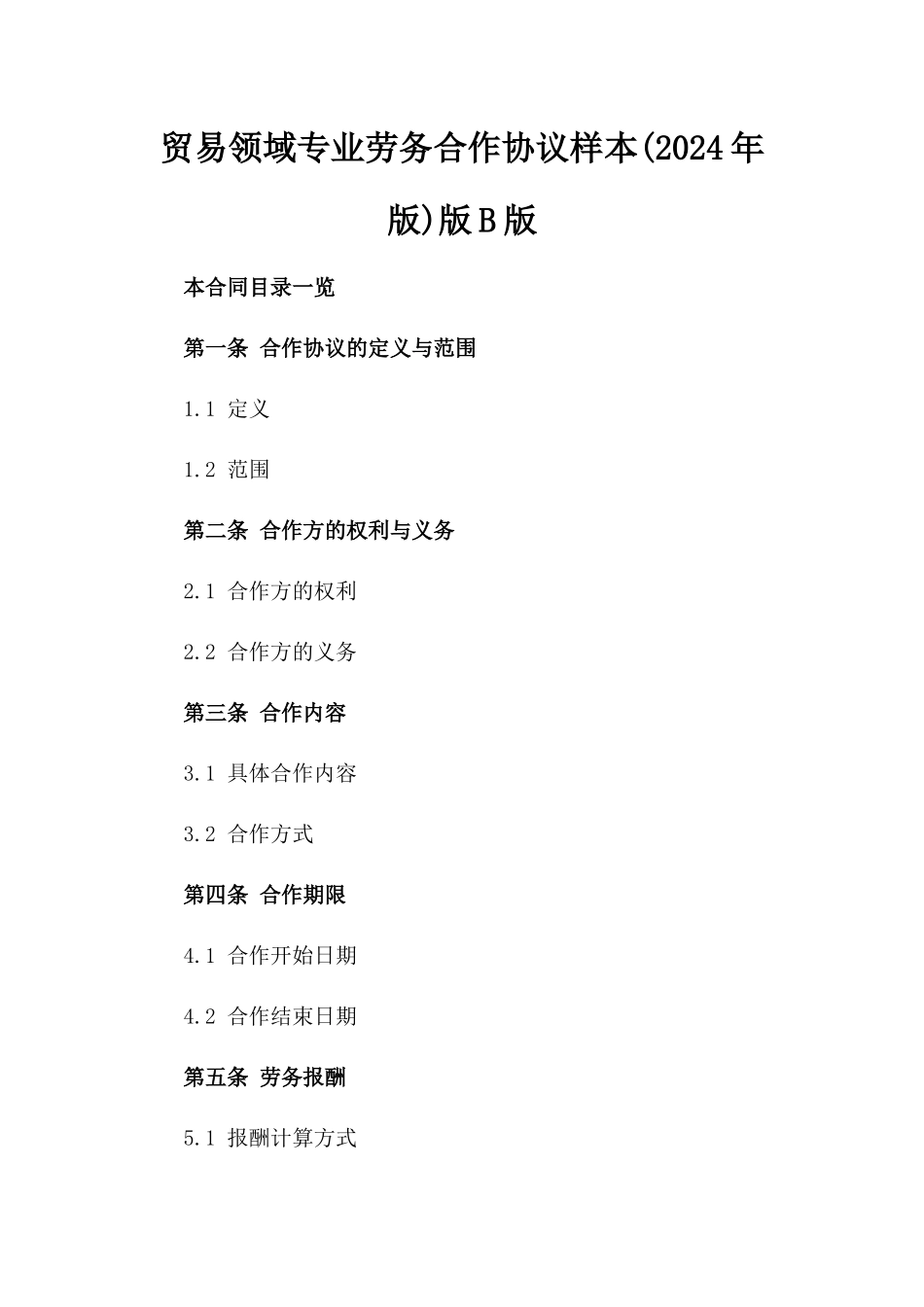 贸易领域专业劳务合作协议样本(2024年版)版B版

本合同目录一览

第一条 合作协议的定义与范围

1.1 定义

1.2 范围

第二条 合作方的权利与义务

2.1 合作方的权利

2.2 合作方的义务

第三条 合作内容

3.1 具体合作内容

3.2 合作方式

第四条 合作期限

4.1 合作开始日期

4.2 合作结束日期

第五条 劳务报酬

5.1 报酬计算方式